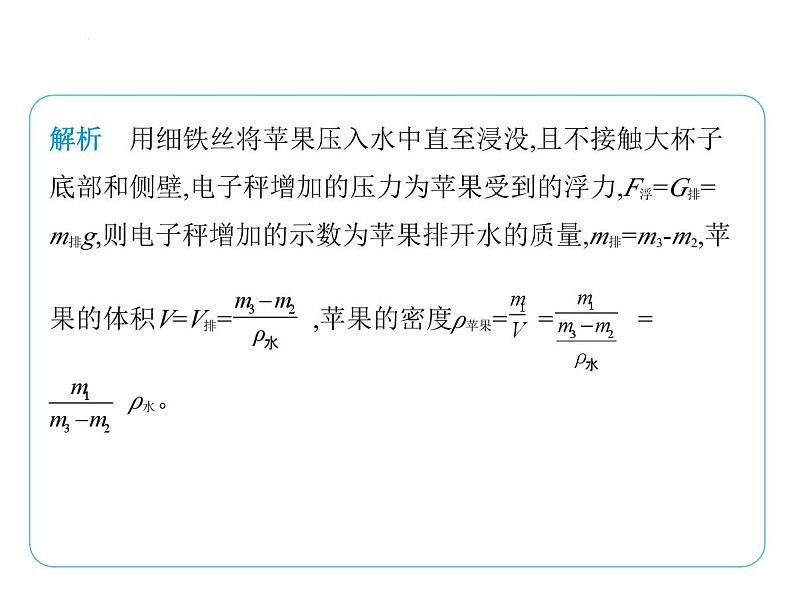 解析　用细铁丝将苹果压入水中直至浸没,且不接触大杯子底部和侧壁,电子秤增加的压力为苹果受到的浮力,$F_{浮}=G_{排}=m_{排}g$,则电子秤增加的示数为苹果排开水的质量,$m_{排}=m_3-m_2$,苹果的体积$V=V_{排}=\frac{m_3-m_2}{\rho_{水}}$ ,苹果的密度$\rho_{苹果}=\frac{m_1}{V}=\frac{m_1}{\frac{m_3-m_2}{\rho_{水}}}=\frac{m_1}{m_3-m_2}\rho_{水}$。